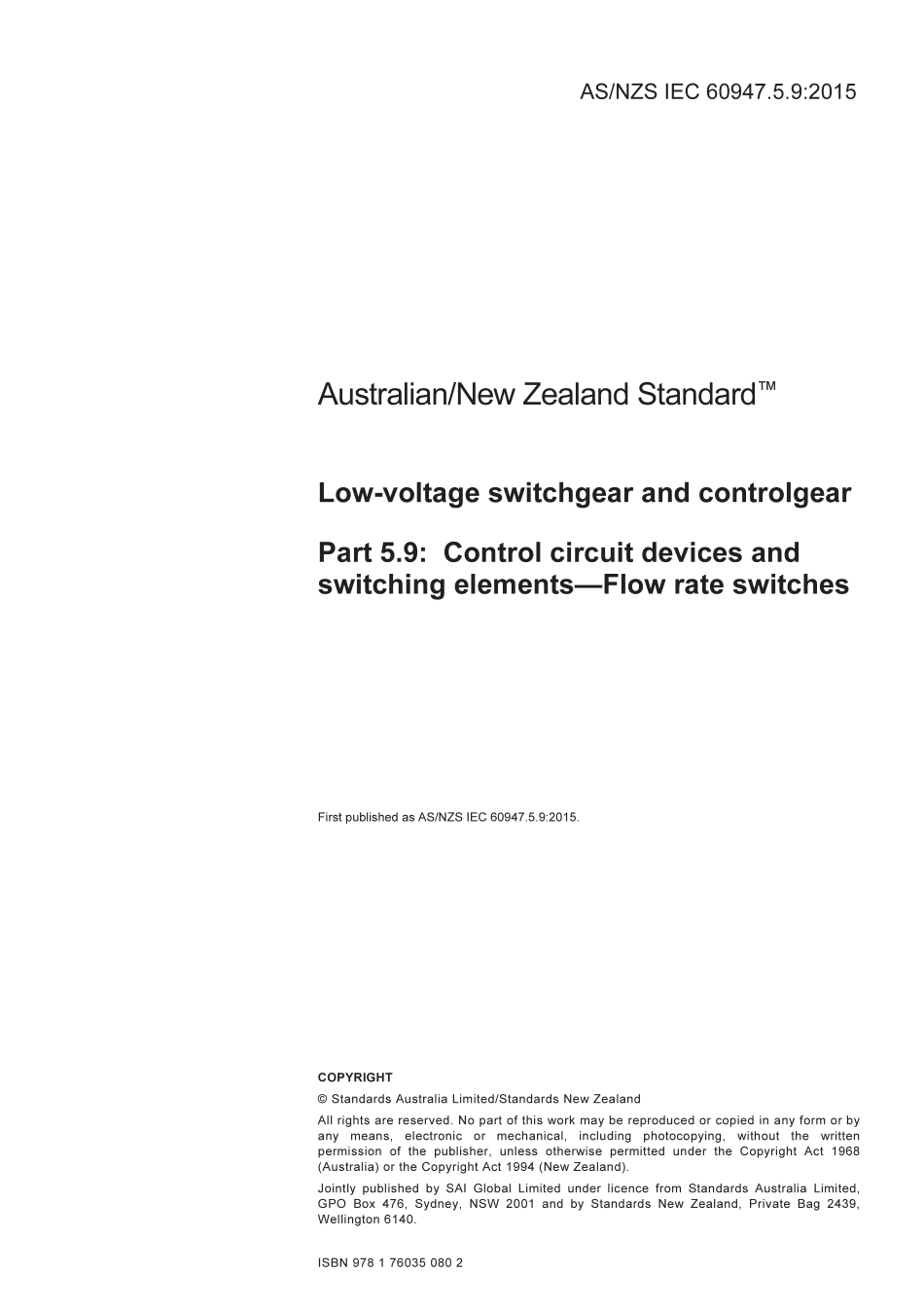 AS/NZS IEC 60947.5.9:2015

Australian/New Zealand Standard™

Low-voltage switchgear and controlgear

Part 5.9: Control circuit devices and switching elements—Flow rate switches

First published as AS/NZS IEC 60947.5.9:2015.

COPYRIGHT

© Standards Australia Limited/Standards New Zealand

All rights are reserved. No part of this work may be reproduced or copied in any form or by any means, electronic or mechanical, including photocopying, without the written permission of the publisher, unless otherwise permitted under the Copyright Act 1968 (Australia) or the Copyright Act 1994 (New Zealand).

Jointly published by SAI Global Limited under licence from Standards Australia Limited, GPO Box 476, Sydney, NSW 2001 and by Standards New Zealand, Private Bag 2439, Wellington 6140.

ISBN 978 1 76035 080 2